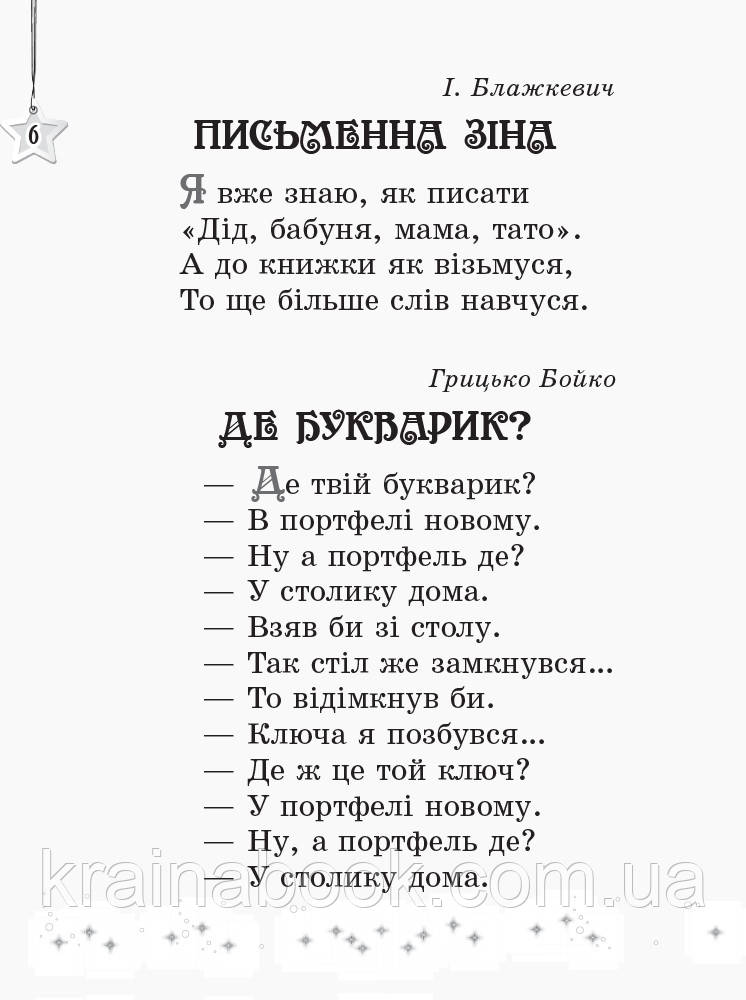 6

І. Блажкевич

ПИСЬМЕННА ЗІНА

Я вже знаю, як писати
«Дід, бабуня, мама, тато».
А до книжки як візьмуся,
То ще більше слів навчуся.

Грицько Бойко

ДЕ БУКВАРИК?

— Де твій букварик?
— В портфелі новому.
— Ну а портфель де?
— У столику дома.
— Взяв би зі столу.
— Так стіл же замкнувся...
— То відімкнув би.
— Ключа я позбувся...
— Де ж це той ключ?
— У портфелі новому.
— Ну, а портфель де?
— У столику дома.

krainabook.com.ua